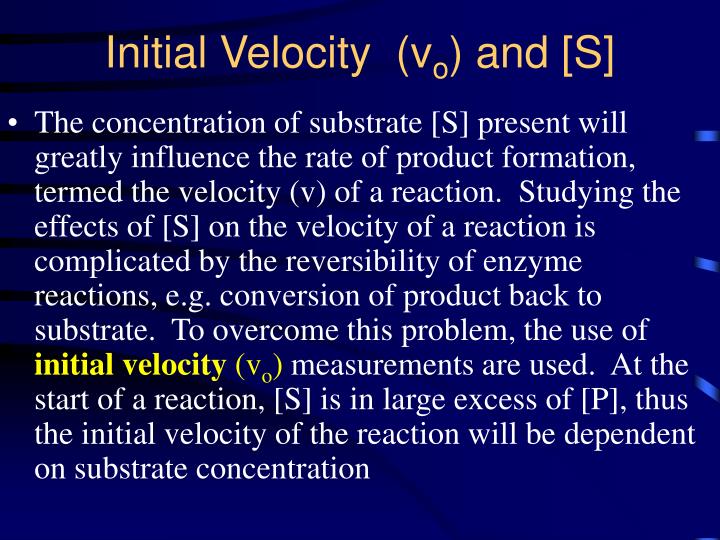 Initial Velocity ($v_o$) and [S]

• The concentration of substrate [S] present will greatly influence the rate of product formation, termed the velocity (v) of a reaction. Studying the effects of [S] on the velocity of a reaction is complicated by the reversibility of enzyme reactions, e.g. conversion of product back to substrate. To overcome this problem, the use of initial velocity ($v_o$) measurements are used. At the start of a reaction, [S] is in large excess of [P], thus the initial velocity of the reaction will be dependent on substrate concentration